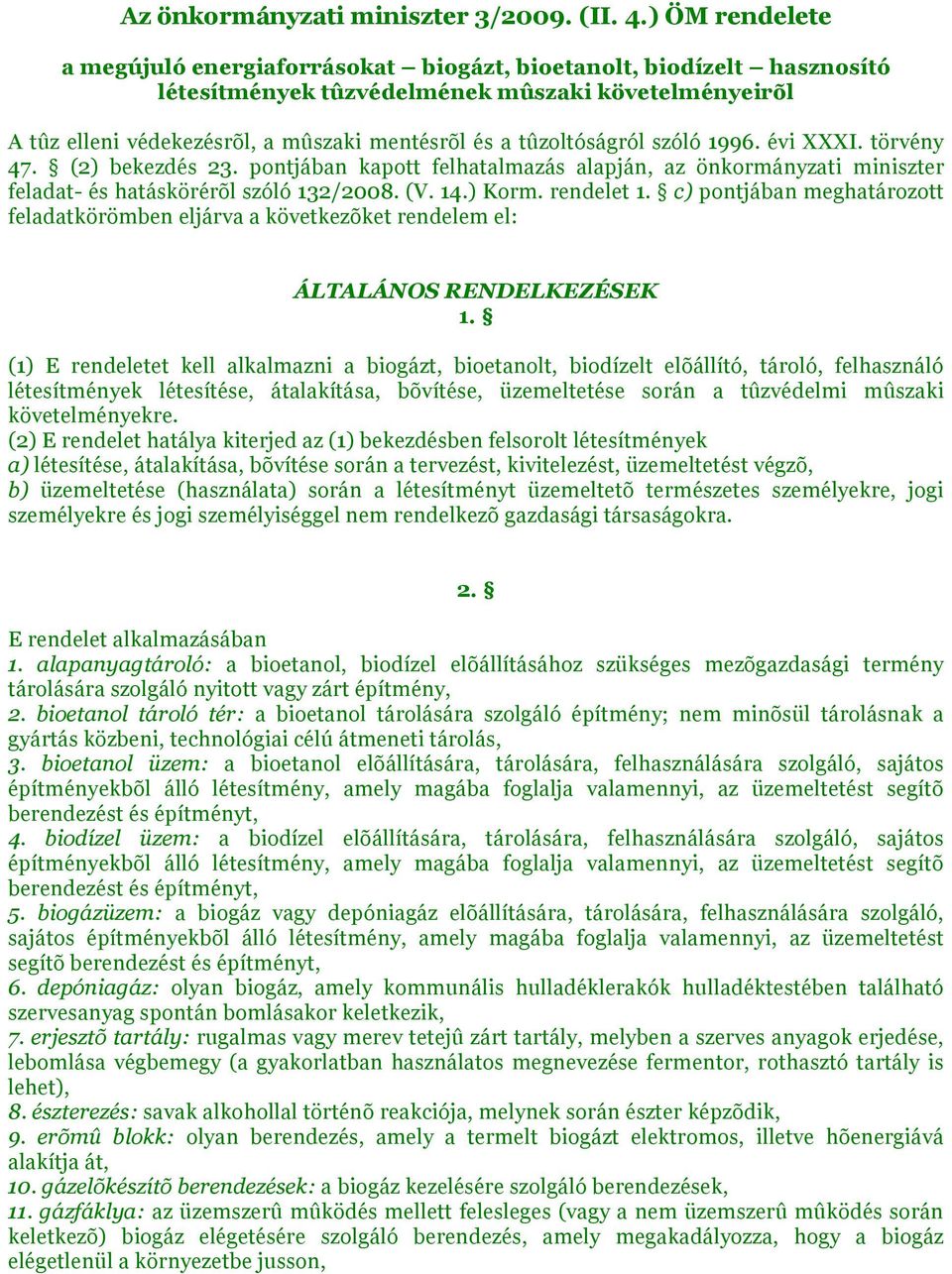 Az önkormányzati miniszter 3/2009. (II. 4.) ÖM rendelete

a megújuló energiaforrásokat – biogázt, bioetanolt, biodízelt – hasznosító létesítmények tûzvédelmének mûszaki követelményeirõl

A tûz elleni védekezésrõl, a mûszaki mentésrõl és a tûzoltóságról szóló 1996. évi XXXI. törvény 47. § (2) bekezdés 23. pontjában kapott felhatalmazás alapján, az önkormányzati miniszter feladat- és hatáskörérõl szóló 132/2008. (V. 14.) Korm. rendelet 1. § c) pontjában meghatározott feladatkörömben eljárva a következõket rendelem el:

ÁLTALÁNOS RENDELKEZÉSEK
1. §

(1) E rendeletet kell alkalmazni a biogázt, bioetanolt, biodízelt elõállító, tároló, felhasználó létesítmények létesítése, átalakítása, bõvítése, üzemeltetése során a tûzvédelmi mûszaki követelményekre.
(2) E rendelet hatálya kiterjed az (1) bekezdésben felsorolt létesítmények
a) létesítése, átalakítása, bõvítése során a tervezést, kivitelezést, üzemeltetést végzõ,
b) üzemeltetése (használata) során a létesítményt üzemeltetõ természetes személyekre, jogi személyekre és jogi személyiséggel nem rendelkezõ gazdasági társaságokra.

2. §

E rendelet alkalmazásában
1. alapanyagtároló: a bioetanol, biodízel elõállításához szükséges mezõgazdasági termény tárolására szolgáló nyitott vagy zárt építmény,
2. bioetanol tároló tér: a bioetanol tárolására szolgáló építmény; nem minõsül tárolásnak a gyártás közbeni, technológiai célú átmeneti tárolás,
3. bioetanol üzem: a bioetanol elõállítására, tárolására, felhasználására szolgáló, sajátos építményekbõl álló létesítmény, amely magába foglalja valamennyi, az üzemeltetést segítõ berendezést és építményt,
4. biodízel üzem: a biodízel elõállítására, tárolására, felhasználására szolgáló, sajátos építményekbõl álló létesítmény, amely magába foglalja valamennyi, az üzemeltetést segítõ berendezést és építményt,
5. biogázüzem: a biogáz vagy depóniagáz elõállítására, tárolására, felhasználására szolgáló, sajátos építményekbõl álló létesítmény, amely magába foglalja valamennyi, az üzemeltetést segítõ berendezést és építményt,
6. depóniagáz: olyan biogáz, amely kommunális hulladéklerakók hulladéktestében található szervesanyag spontán bomlásakor keletkezik,
7. erjesztõ tartály: rugalmas vagy merev tetejû zárt tartály, melyben a szerves anyagok erjedése, bomlása végbemegy (a gyakorlatban használatos megnevezése fermentor, rothasztó tartály is lehet),
8. észterezés: savak alkohollal történõ reakciója, melynek során észter képzõdik,
9. erõmû blokk: olyan berendezés, amely a termelt biogázt elektromos, illetve hõenergiává alakítja át,
10. gázelõkészítõ berendezések: a biogáz kezelésére szolgáló berendezések,
11. gázfáklya: az üzemszerû mûködés mellett felesleges (vagy a nem üzemszerû mûködés során keletkezõ) biogáz elégetésére szolgáló berendezés, amely megakadályozza, hogy a biogáz elégetlenül a környezetbe jusson,